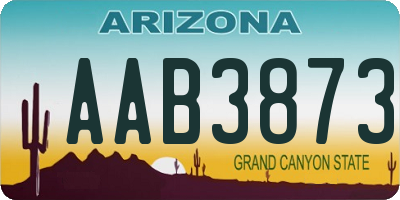 ARIZONA

AAB3873

GRAND CANYON STATE